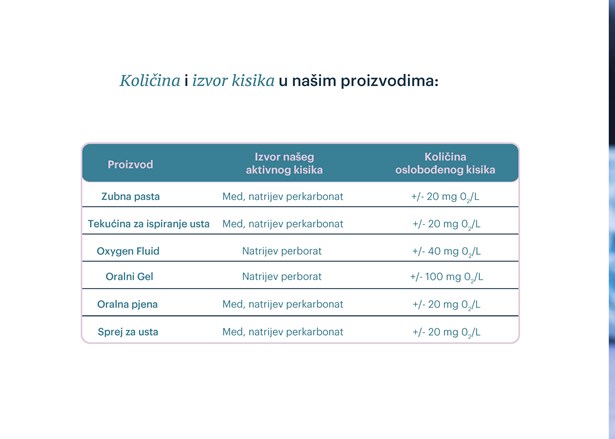 Količina i izvor kisika u našim proizvodima:

| Proizvod | Izvor našeg aktivnog kisika | Količina oslobođenog kisika |
|---|---|---|
| Zubna pasta | Med, natrijev perkarbonat | +/- 20 mg $O_2$/L |
| Tekućina za ispiranje usta | Med, natrijev perkarbonat | +/- 20 mg $O_2$/L |
| Oxygen Fluid | Natrijev perborat | +/- 40 mg $O_2$/L |
| Oralni Gel | Natrijev perborat | +/- 100 mg $O_2$/L |
| Oralna pjena | Med, natrijev perkarbonat | +/- 20 mg $O_2$/L |
| Sprej za usta | Med, natrijev perkarbonat | +/- 20 mg $O_2$/L |